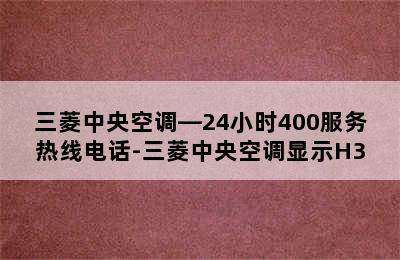 三菱中央空调—24小时400服务热线电话-三菱中央空调显示H3